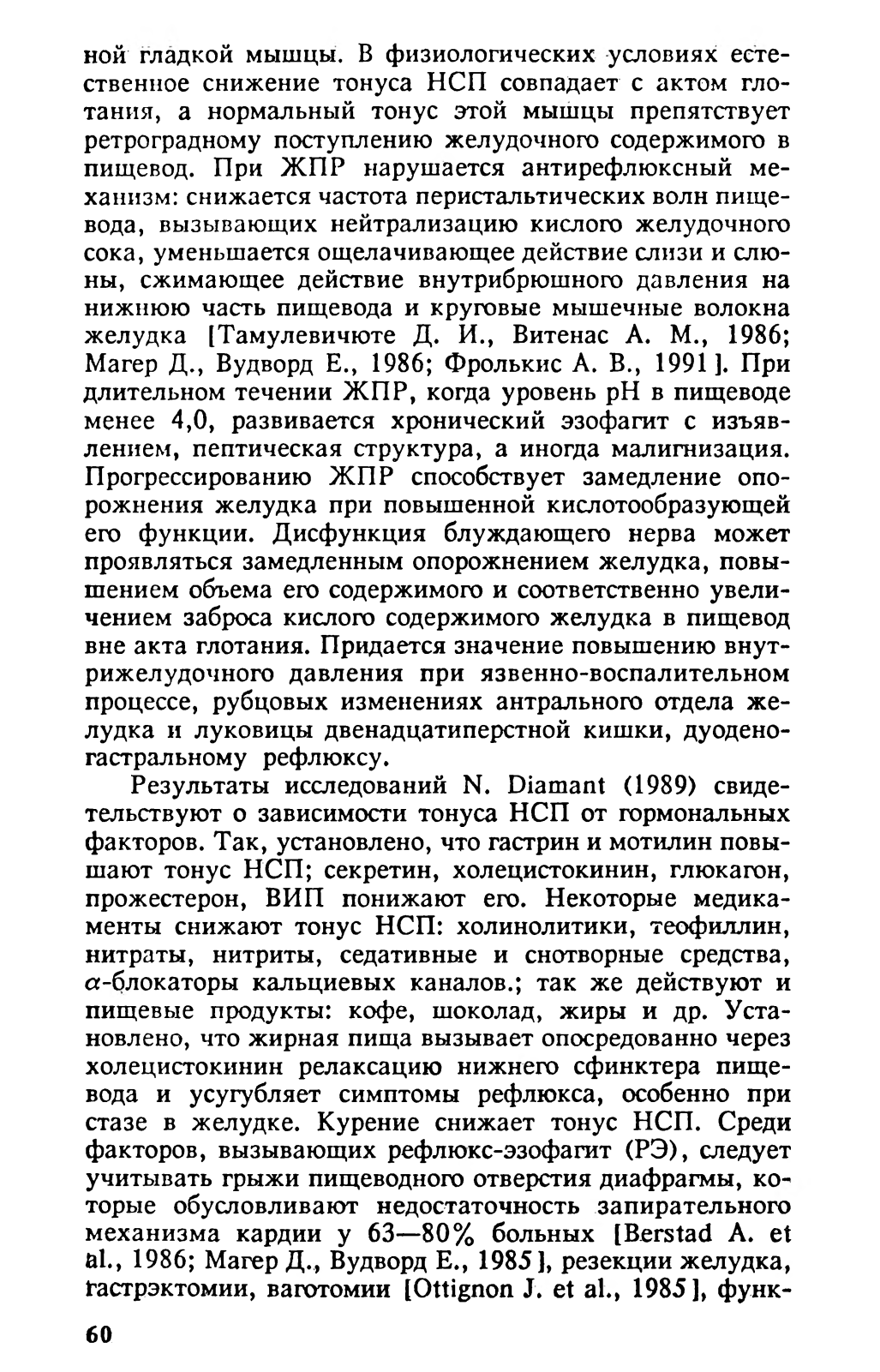 ной гладкой мышцы. В физиологических условиях естественное снижение тонуса НСП совпадает с актом глотания, а нормальный тонус этой мышцы препятствует ретроградному поступлению желудочного содержимого в пищевод. При ЖПР нарушается антирефлюксный механизм: снижается частота перистальтических волн пищевода, вызывающих нейтрализацию кислого желудочного сока, уменьшается ощелачивающее действие слизи и слюны, сжимающее действие внутрибрюшного давления на нижнюю часть пищевода и круговые мышечные волокна желудка [Тамулевичюте Д. И., Витенас А. М., 1986; Магер Д., Вудворд Е., 1986; Фролькис А. В., 1991]. При длительном течении ЖПР, когда уровень pH в пищеводе менее 4,0, развивается хронический эзофагит с изъявлением, пептическая структура, а иногда малигнизация. Прогрессированию ЖПР способствует замедление опорожнения желудка при повышенной кислотообразующей его функции. Дисфункция блуждающего нерва может проявляться замедленным опорожнением желудка, повышением объема его содержимого и соответственно увеличением заброса кислого содержимого желудка в пищевод вне акта глотания. Придается значение повышению внутрижелудочного давления при язвенно-воспалительном процессе, рубцовых изменениях антрального отдела желудка и луковицы двенадцатиперстной кишки, дуоденогастральному рефлюксу.

Результаты исследований N. Diamant (1989) свидетельствуют о зависимости тонуса НСП от гормональных факторов. Так, установлено, что гастрин и мотилин повышают тонус НСП; секретин, холецистокинин, глюкагон, прожестерон, ВИП понижают его. Некоторые медикаменты снижают тонус НСП: холинолитики, теофиллин, нитраты, нитриты, седативные и снотворные средства, $\alpha$-блокаторы кальциевых каналов.; так же действуют и пищевые продукты: кофе, шоколад, жиры и др. Установлено, что жирная пища вызывает опосредованно через холецистокинин релаксацию нижнего сфинктера пищевода и усугубляет симптомы рефлюкса, особенно при стазе в желудке. Курение снижает тонус НСП. Среди факторов, вызывающих рефлюкс-эзофагит (РЭ), следует учитывать грыжи пищеводного отверстия диафрагмы, которые обусловливают недостаточность запирательного механизма кардии у 63—80% больных [Berstad A. et al., 1986; Магер Д., Вудворд Е., 1985], резекции желудка, гастрэктомии, ваготомии [Ottignon J. et al., 1985], функ-

60